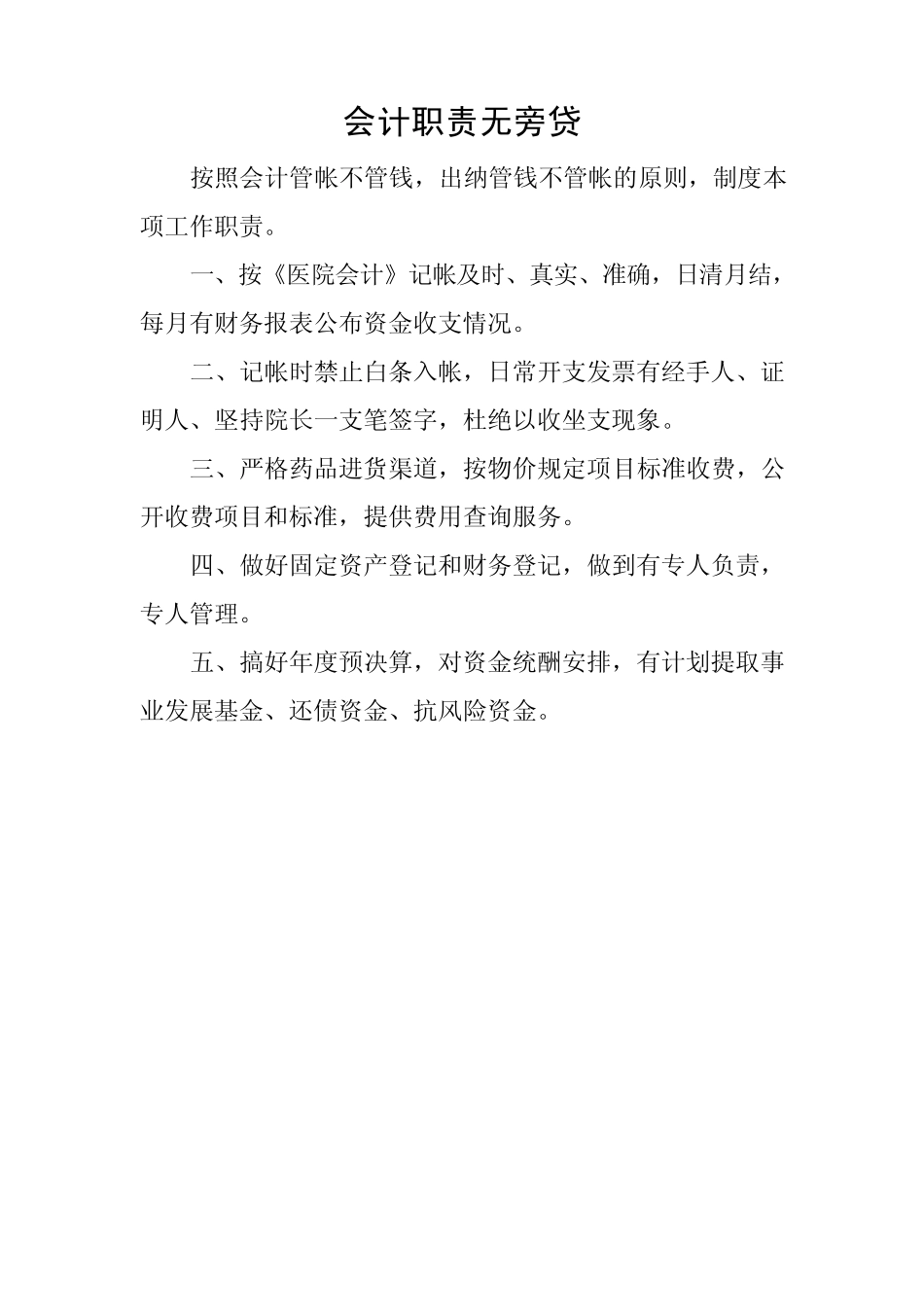 会计职责无旁贷

按照会计管帐不管钱，出纳管钱不管帐的原则，制度本项工作职责。

一、按《医院会计》记帐及时、真实、准确，日清月结，每月有财务报表公布资金收支情况。

二、记帐时禁止白条入帐，日常开支发票有经手人、证明人、坚持院长一支笔签字，杜绝以收坐支现象。

三、严格药品进货渠道，按物价规定项目标准收费，公开收费项目和标准，提供费用查询服务。

四、做好固定资产登记和财务登记，做到有专人负责，专人管理。

五、搞好年度预决算，对资金统酬安排，有计划提取事业发展基金、还债资金、抗风险资金。